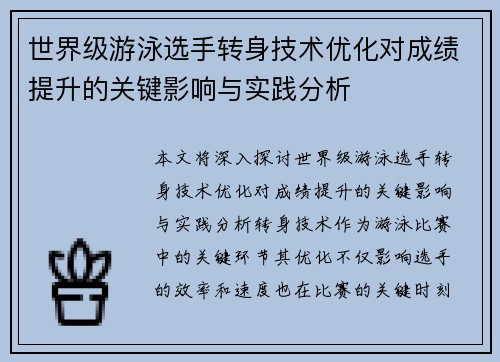 世界级游泳选手转身技术优化对成绩提升的关键影响与实践分析

本文将深入探讨世界级游泳选手转身技术优化对成绩提升的关键影响与实践分析转身技术作为游泳比赛中的关键环节其优化不仅影响选手的效率和速度也在比赛的关键时刻